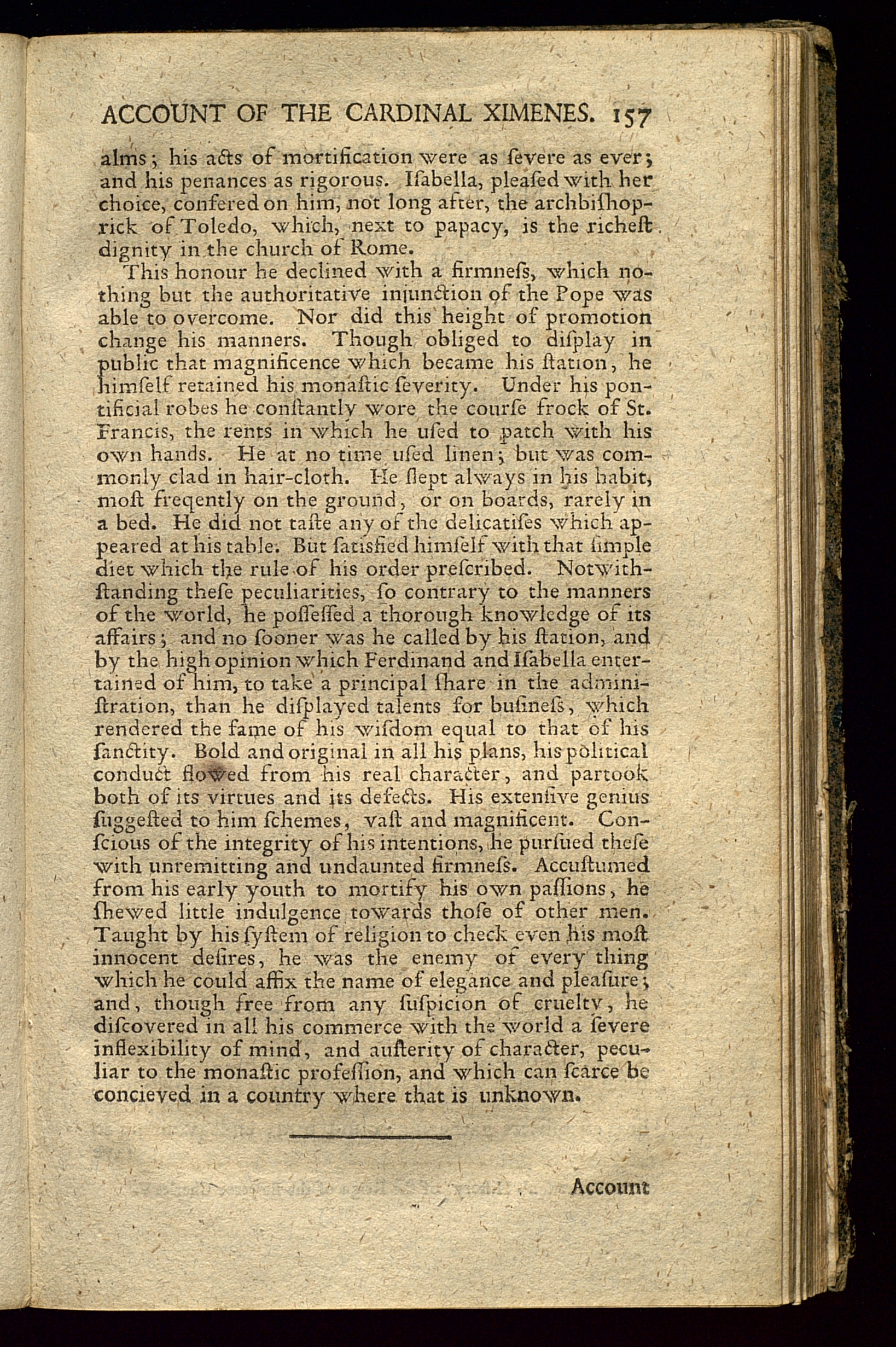 ACCOUNT OF THE CARDINAL XIMENES. 157

alms; his acts of mortification were as ſevere as ever; and his penances as rigorous. Iſabella, pleaſed with her choice, confered on him, not long after, the archbiſhoprick of Toledo, which, next to papacy, is the richeſt dignity in the church of Rome.

This honour he declined with a firmneſs, which nothing but the authoritative injunction of the Pope was able to overcome. Nor did this height of promotion change his manners. Though obliged to diſplay in public that magnificence which became his ſtation, he himſelf retained his monaſtic ſeverity. Under his pontificial robes he conſtantly wore the courſe frock of St. Francis, the rents in which he uſed to patch with his own hands. He at no time uſed linen; but was commonly clad in hair-cloth. He ſlept always in his habit, moſt freqently on the ground, or on boards, rarely in a bed. He did not taſte any of the delicatiſes which appeared at his table. But ſatisfied himſelf with that ſimple diet which the rule of his order preſcribed. Notwithſtanding theſe peculiarities, ſo contrary to the manners of the world, he poſſeſſed a thorough knowledge of its affairs; and no ſooner was he called by his ſtation, and by the high opinion which Ferdinand and Iſabella entertained of him, to take a principal ſhare in the adminiſtration, than he diſplayed talents for buſineſs, which rendered the fame of his wiſdom equal to that of his ſanctity. Bold and original in all his plans, his political conduct flowed from his real character, and partook both of its virtues and its defects. His extenſive genius ſuggeſted to him ſchemes, vaſt and magnificent. Conſcious of the integrity of his intentions, he purſued theſe with unremitting and undaunted firmneſs. Accuſtumed from his early youth to mortify his own paſſions, he ſhewed little indulgence towards thoſe of other men. Taught by his ſyſtem of religion to check even his moſt innocent deſires, he was the enemy of every thing which he could affix the name of elegance and pleaſure; and, though free from any ſuſpicion of cruelty, he diſcovered in all his commerce with the world a ſevere inflexibility of mind, and auſterity of character, peculiar to the monaſtic profeſſion, and which can ſcarce be concieved in a country where that is unknown.

Account